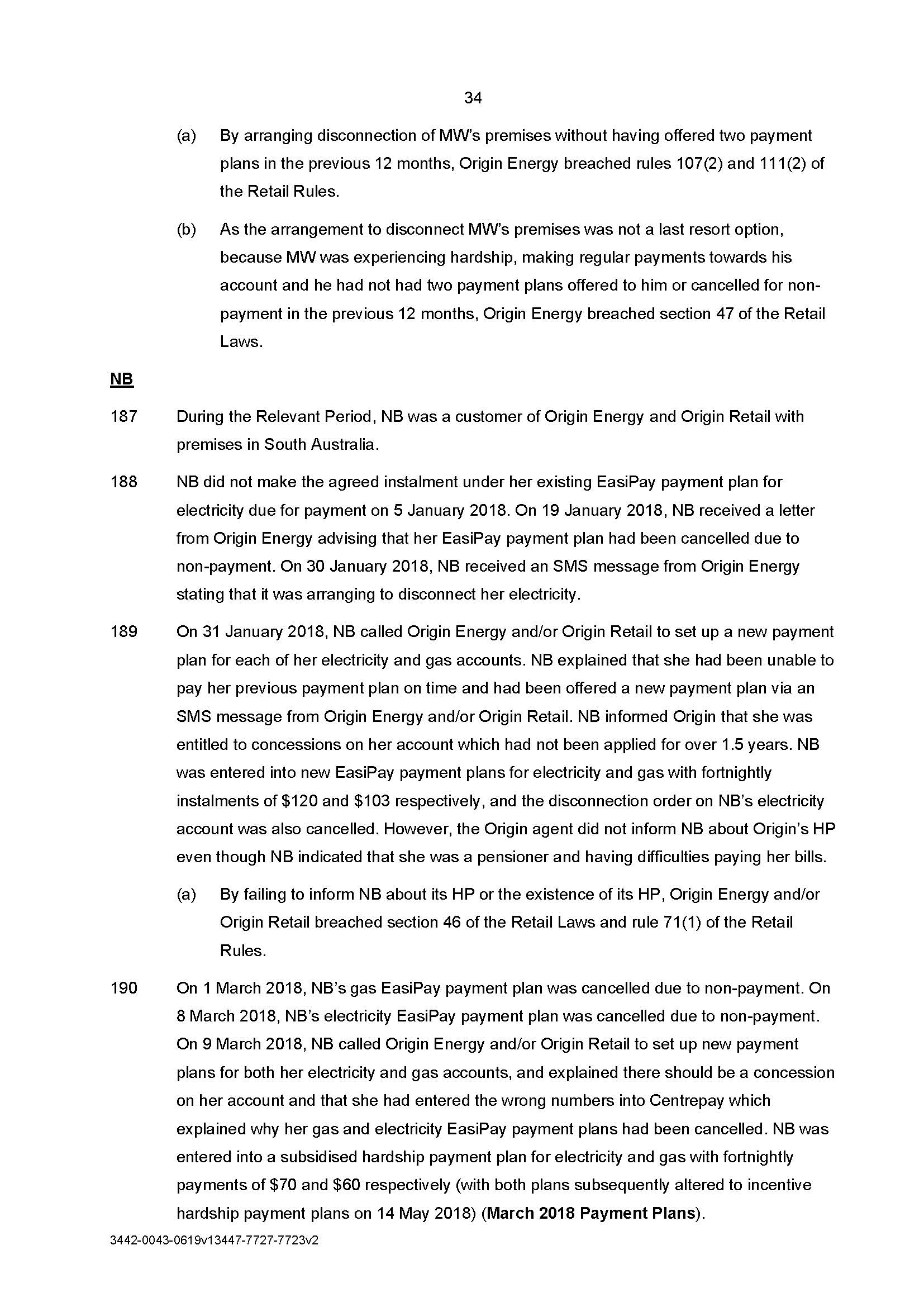 34

(a) By arranging disconnection of MW's premises without having offered two payment plans in the previous 12 months, Origin Energy breached rules 107(2) and 111(2) of the Retail Rules.

(b) As the arrangement to disconnect MW's premises was not a last resort option, because MW was experiencing hardship, making regular payments towards his account and he had not had two payment plans offered to him or cancelled for non-payment in the previous 12 months, Origin Energy breached section 47 of the Retail Laws.

NB

187 During the Relevant Period, NB was a customer of Origin Energy and Origin Retail with premises in South Australia.

188 NB did not make the agreed instalment under her existing EasiPay payment plan for electricity due for payment on 5 January 2018. On 19 January 2018, NB received a letter from Origin Energy advising that her EasiPay payment plan had been cancelled due to non-payment. On 30 January 2018, NB received an SMS message from Origin Energy stating that it was arranging to disconnect her electricity.

189 On 31 January 2018, NB called Origin Energy and/or Origin Retail to set up a new payment plan for each of her electricity and gas accounts. NB explained that she had been unable to pay her previous payment plan on time and had been offered a new payment plan via an SMS message from Origin Energy and/or Origin Retail. NB informed Origin that she was entitled to concessions on her account which had not been applied for over 1.5 years. NB was entered into new EasiPay payment plans for electricity and gas with fortnightly instalments of \$120 and \$103 respectively, and the disconnection order on NB's electricity account was also cancelled. However, the Origin agent did not inform NB about Origin's HP even though NB indicated that she was a pensioner and having difficulties paying her bills.

(a) By failing to inform NB about its HP or the existence of its HP, Origin Energy and/or Origin Retail breached section 46 of the Retail Laws and rule 71(1) of the Retail Rules.

190 On 1 March 2018, NB's gas EasiPay payment plan was cancelled due to non-payment. On 8 March 2018, NB's electricity EasiPay payment plan was cancelled due to non-payment. On 9 March 2018, NB called Origin Energy and/or Origin Retail to set up new payment plans for both her electricity and gas accounts, and explained there should be a concession on her account and that she had entered the wrong numbers into Centrepay which explained why her gas and electricity EasiPay payment plans had been cancelled. NB was entered into a subsidised hardship payment plan for electricity and gas with fortnightly payments of \$70 and \$60 respectively (with both plans subsequently altered to incentive hardship payment plans on 14 May 2018) (March 2018 Payment Plans).

3442-0043-0619v13447-7727-7723v2